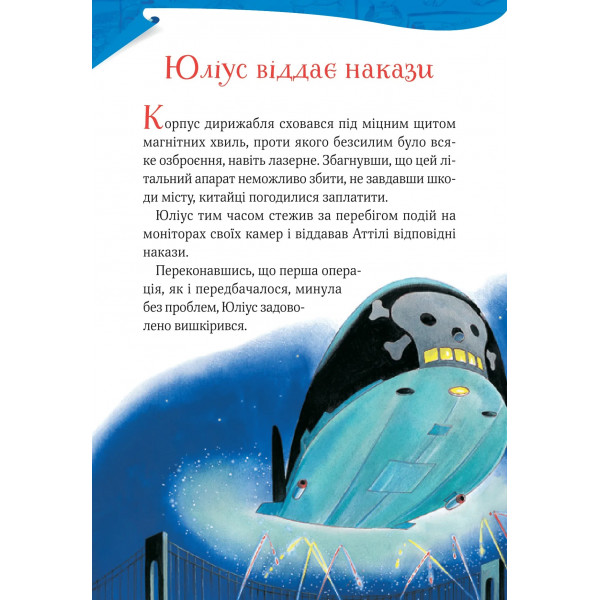 Юліус віддає накази

Корпус дирижабля сховався під міцним щитом магнітних хвиль, проти якого безсилим було всяке озброєння, навіть лазерне. Збагнувши, що цей літальний апарат неможливо збити, не завдавши шкоди місту, китайці погодилися заплатити.

Юліус тим часом стежив за перебігом подій на моніторах своїх камер і віддавав Аттілі відповідні накази.

Переконавшись, що перша операція, як і передбачалося, минула без проблем, Юліус задоволено вишкірився.